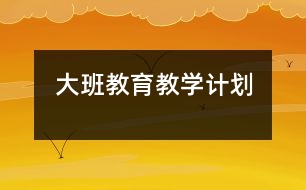 大班教育教学计划